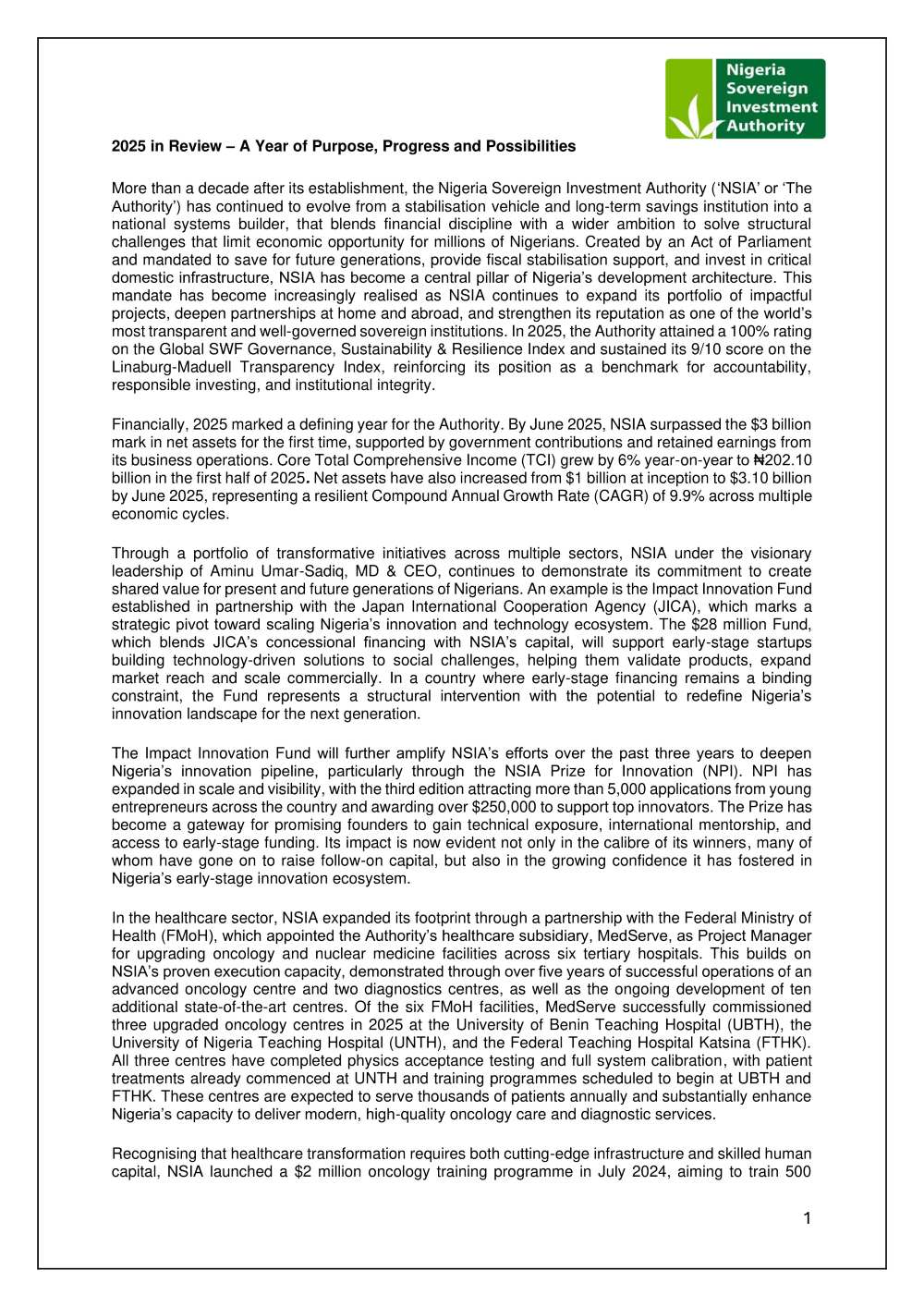 Nigeria Sovereign Investment Authority

2025 in Review – A Year of Purpose, Progress and Possibilities

More than a decade after its establishment, the Nigeria Sovereign Investment Authority ('NSIA' or 'The Authority') has continued to evolve from a stabilisation vehicle and long-term savings institution into a national systems builder, that blends financial discipline with a wider ambition to solve structural challenges that limit economic opportunity for millions of Nigerians. Created by an Act of Parliament and mandated to save for future generations, provide fiscal stabilisation support, and invest in critical domestic infrastructure, NSIA has become a central pillar of Nigeria's development architecture. This mandate has become increasingly realised as NSIA continues to expand its portfolio of impactful projects, deepen partnerships at home and abroad, and strengthen its reputation as one of the world's most transparent and well-governed sovereign institutions. In 2025, the Authority attained a 100% rating on the Global SWF Governance, Sustainability & Resilience Index and sustained its 9/10 score on the Linaburg-Maduell Transparency Index, reinforcing its position as a benchmark for accountability, responsible investing, and institutional integrity.

Financially, 2025 marked a defining year for the Authority. By June 2025, NSIA surpassed the $3 billion mark in net assets for the first time, supported by government contributions and retained earnings from its business operations. Core Total Comprehensive Income (TCI) grew by 6% year-on-year to ₦202.10 billion in the first half of 2025. Net assets have also increased from $1 billion at inception to $3.10 billion by June 2025, representing a resilient Compound Annual Growth Rate (CAGR) of 9.9% across multiple economic cycles.

Through a portfolio of transformative initiatives across multiple sectors, NSIA under the visionary leadership of Aminu Umar-Sadiq, MD & CEO, continues to demonstrate its commitment to create shared value for present and future generations of Nigerians. An example is the Impact Innovation Fund established in partnership with the Japan International Cooperation Agency (JICA), which marks a strategic pivot toward scaling Nigeria's innovation and technology ecosystem. The $28 million Fund, which blends JICA's concessional financing with NSIA's capital, will support early-stage startups building technology-driven solutions to social challenges, helping them validate products, expand market reach and scale commercially. In a country where early-stage financing remains a binding constraint, the Fund represents a structural intervention with the potential to redefine Nigeria's innovation landscape for the next generation.

The Impact Innovation Fund will further amplify NSIA's efforts over the past three years to deepen Nigeria's innovation pipeline, particularly through the NSIA Prize for Innovation (NPI). NPI has expanded in scale and visibility, with the third edition attracting more than 5,000 applications from young entrepreneurs across the country and awarding over $250,000 to support top innovators. The Prize has become a gateway for promising founders to gain technical exposure, international mentorship, and access to early-stage funding. Its impact is now evident not only in the calibre of its winners, many of whom have gone on to raise follow-on capital, but also in the growing confidence it has fostered in Nigeria's early-stage innovation ecosystem.

In the healthcare sector, NSIA expanded its footprint through a partnership with the Federal Ministry of Health (FMoH), which appointed the Authority's healthcare subsidiary, MedServe, as Project Manager for upgrading oncology and nuclear medicine facilities across six tertiary hospitals. This builds on NSIA's proven execution capacity, demonstrated through over five years of successful operations of an advanced oncology centre and two diagnostics centres, as well as the ongoing development of ten additional state-of-the-art centres. Of the six FMoH facilities, MedServe successfully commissioned three upgraded oncology centres in 2025 at the University of Benin Teaching Hospital (UBTH), the University of Nigeria Teaching Hospital (UNTH), and the Federal Teaching Hospital Katsina (FTHK). All three centres have completed physics acceptance testing and full system calibration, with patient treatments already commenced at UNTH and training programmes scheduled to begin at UBTH and FTHK. These centres are expected to serve thousands of patients annually and substantially enhance Nigeria's capacity to deliver modern, high-quality oncology care and diagnostic services.

Recognising that healthcare transformation requires both cutting-edge infrastructure and skilled human capital, NSIA launched a $2 million oncology training programme in July 2024, aiming to train 500

1